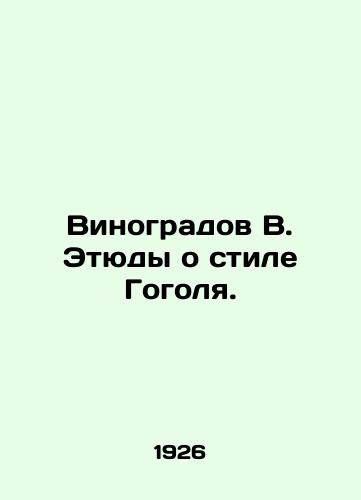 Виноградов В. Этюды о стиле Гоголя.

1926